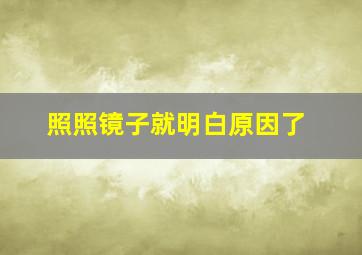 照照镜子就明白原因了